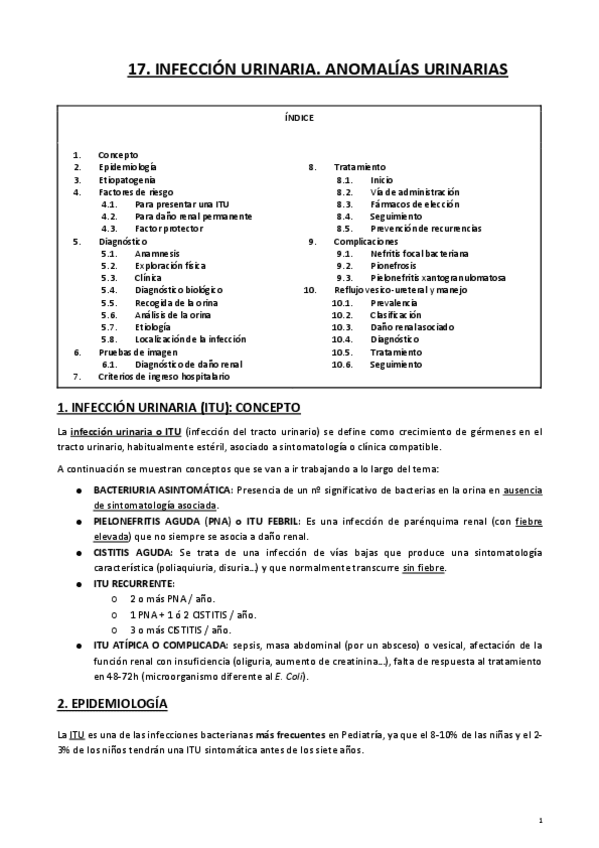 17. INFECCIÓN URINARIA. ANOMALÍAS URINARIAS

ÍNDICE

1. Concepto
2. Epidemiología
3. Etiopatogenia
4. Factores de riesgo
4.1. Para presentar una ITU
4.2. Para daño renal permanente
4.3. Factor protector
5. Diagnóstico
5.1. Anamnesis
5.2. Exploración física
5.3. Clínica
5.4. Diagnóstico biológico
5.5. Recogida de la orina
5.6. Análisis de la orina
5.7. Etiología
5.8. Localización de la infección
6. Pruebas de imagen
6.1. Diagnóstico de daño renal
7. Criterios de ingreso hospitalario

8. Tratamiento
8.1. Inicio
8.2. Vía de administración
8.3. Fármacos de elección
8.4. Seguimiento
8.5. Prevención de recurrencias
9. Complicaciones
9.1. Nefritis focal bacteriana
9.2. Pionefrosis
9.3. Pielonefritis xantogranulomatosa
10. Reflujo vesico-ureteral y manejo
10.1. Prevalencia
10.2. Clasificación
10.3. Daño renal asociado
10.4. Diagnóstico
10.5. Tratamiento
10.6. Seguimiento

1. INFECCIÓN URINARIA (ITU): CONCEPTO

La infección urinaria o ITU (infección del tracto urinario) se define como crecimiento de gérmenes en el tracto urinario, habitualmente estéril, asociado a sintomatología o clínica compatible.

A continuación se muestran conceptos que se van a ir trabajando a lo largo del tema:

● BACTERIURIA ASINTOMÁTICA: Presencia de un nº significativo de bacterias en la orina en ausencia de sintomatología asociada.
● PIELONEFRITIS AGUDA (PNA) o ITU FEBRIL: Es una infección de parénquima renal (con fiebre elevada) que no siempre se asocia a daño renal.
● CISTITIS AGUDA: Se trata de una infección de vías bajas que produce una sintomatología característica (poliaquiuria, disuria...) y que normalmente transcurre sin fiebre.
● ITU RECURRENTE:
o 2 o más PNA / año.
o 1 PNA + 1 ó 2 CISTITIS / año.
o 3 o más CISTITIS / año.
● ITU ATÍPICA O COMPLICADA: sepsis, masa abdominal (por un absceso) o vesical, afectación de la función renal con insuficiencia (oliguria, aumento de creatinina...), falta de respuesta al tratamiento en 48-72h (microorganismo diferente al E. Coli).

2. EPIDEMIOLOGÍA

La ITU es una de las infecciones bacterianas más frecuentes en Pediatría, ya que el 8-10% de las niñas y el 2-3% de los niños tendrán una ITU sintomática antes de los siete años.

1